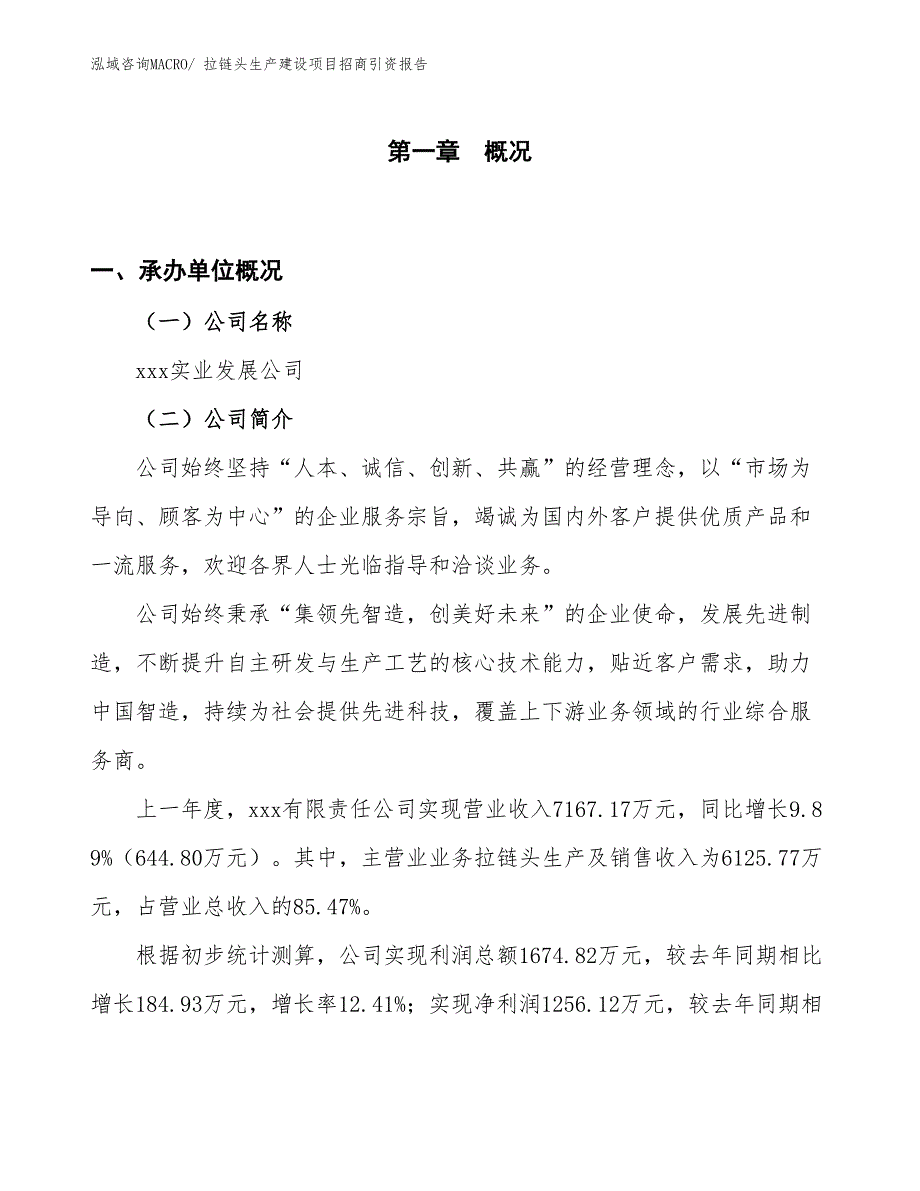 泓域咨询MACRO/ 拉链头生产建设项目招商引资报告

第一章 概况

一、承办单位概况

（一）公司名称

xxx实业发展公司

（二）公司简介

公司始终坚持“人本、诚信、创新、共赢”的经营理念，以“市场为导向、顾客为中心”的企业服务宗旨，竭诚为国内外客户提供优质产品和一流服务，欢迎各界人士光临指导和洽谈业务。

公司始终秉承“集领先智造，创美好未来”的企业使命，发展先进制造，不断提升自主研发与生产工艺的核心技术能力，贴近客户需求，助力中国智造，持续为社会提供先进科技，覆盖上下游业务领域的行业综合服务商。

上一年度，xxx有限责任公司实现营业收入7167.17万元，同比增长9.89%（644.80万元）。其中，主营业业务拉链头生产及销售收入为6125.77万元，占营业总收入的85.47%。

根据初步统计测算，公司实现利润总额1674.82万元，较去年同期相比增长184.93万元，增长率12.41%；实现净利润1256.12万元，较去年同期相